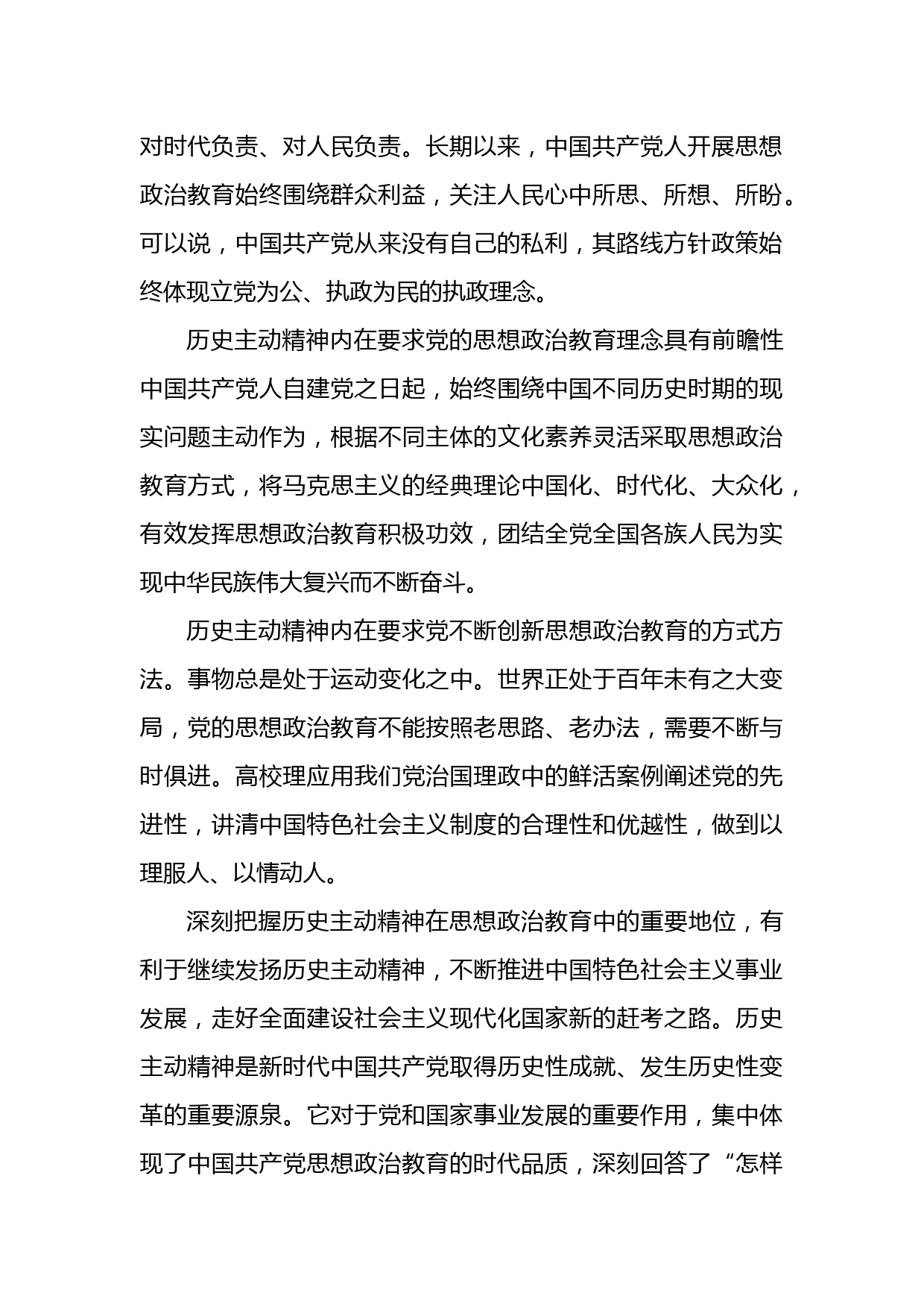 对时代负责、对人民负责。长期以来，中国共产党人开展思想政治教育始终围绕群众利益，关注人民心中所思、所想、所盼。可以说，中国共产党从来没有自己的私利，其路线方针政策始终体现立党为公、执政为民的执政理念。

历史主动精神内在要求党的思想政治教育理念具有前瞻性中国共产党人自建党之日起，始终围绕中国不同历史时期的现实问题主动作为，根据不同主体的文化素养灵活采取思想政治教育方式，将马克思主义的经典理论中国化、时代化、大众化，有效发挥思想政治教育积极功效，团结全党全国各族人民为实现中华民族伟大复兴而不断奋斗。

历史主动精神内在要求党不断创新思想政治教育的方式方法。事物总是处于运动变化之中。世界正处于百年未有之大变局，党的思想政治教育不能按照老思路、老办法，需要不断与时俱进。高校理应用我们党治国理政中的鲜活案例阐述党的先进性，讲清中国特色社会主义制度的合理性和优越性，做到以理服人、以情动人。

深刻把握历史主动精神在思想政治教育中的重要地位，有利于继续发扬历史主动精神，不断推进中国特色社会主义事业发展，走好全面建设社会主义现代化国家新的赶考之路。历史主动精神是新时代中国共产党取得历史性成就、发生历史性变革的重要源泉。它对于党和国家事业发展的重要作用，集中体现了中国共产党思想政治教育的时代品质，深刻回答了“怎样